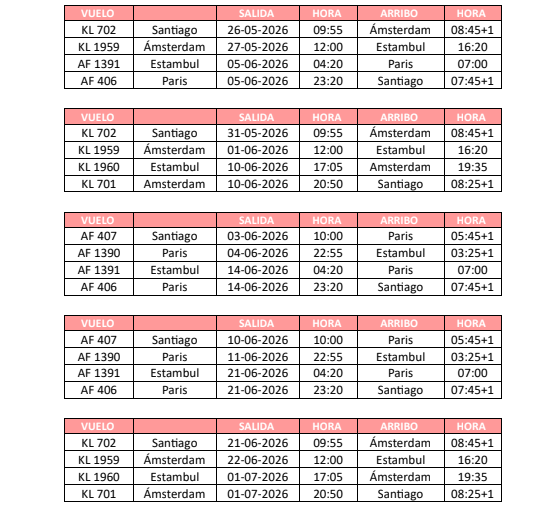 | VUELO | | SALIDA | HORA | ARRIBO | HORA |
|---|---|---|---|---|---|
| KL 702 | Santiago | 26-05-2026 | 09:55 | Ámsterdam | 08:45+1 |
| KL 1959 | Ámsterdam | 27-05-2026 | 12:00 | Estambul | 16:20 |
| AF 1391 | Estambul | 05-06-2026 | 04:20 | Paris | 07:00 |
| AF 406 | Paris | 05-06-2026 | 23:20 | Santiago | 07:45+1 |

| VUELO | | SALIDA | HORA | ARRIBO | HORA |
|---|---|---|---|---|---|
| KL 702 | Santiago | 31-05-2026 | 09:55 | Ámsterdam | 08:45+1 |
| KL 1959 | Ámsterdam | 01-06-2026 | 12:00 | Estambul | 16:20 |
| KL 1960 | Estambul | 10-06-2026 | 17:05 | Amsterdam | 19:35 |
| KL 701 | Amsterdam | 10-06-2026 | 20:50 | Santiago | 08:25+1 |

| VUELO | | SALIDA | HORA | ARRIBO | HORA |
|---|---|---|---|---|---|
| AF 407 | Santiago | 03-06-2026 | 10:00 | Paris | 05:45+1 |
| AF 1390 | Paris | 04-06-2026 | 22:55 | Estambul | 03:25+1 |
| AF 1391 | Estambul | 14-06-2026 | 04:20 | Paris | 07:00 |
| AF 406 | Paris | 14-06-2026 | 23:20 | Santiago | 07:45+1 |

| VUELO | | SALIDA | HORA | ARRIBO | HORA |
|---|---|---|---|---|---|
| AF 407 | Santiago | 10-06-2026 | 10:00 | Paris | 05:45+1 |
| AF 1390 | Paris | 11-06-2026 | 22:55 | Estambul | 03:25+1 |
| AF 1391 | Estambul | 21-06-2026 | 04:20 | Paris | 07:00 |
| AF 406 | Paris | 21-06-2026 | 23:20 | Santiago | 07:45+1 |

| VUELO | | SALIDA | HORA | ARRIBO | HORA |
|---|---|---|---|---|---|
| KL 702 | Santiago | 21-06-2026 | 09:55 | Ámsterdam | 08:45+1 |
| KL 1959 | Ámsterdam | 22-06-2026 | 12:00 | Estambul | 16:20 |
| KL 1960 | Estambul | 01-07-2026 | 17:05 | Ámsterdam | 19:35 |
| KL 701 | Ámsterdam | 01-07-2026 | 20:50 | Santiago | 08:25+1 |